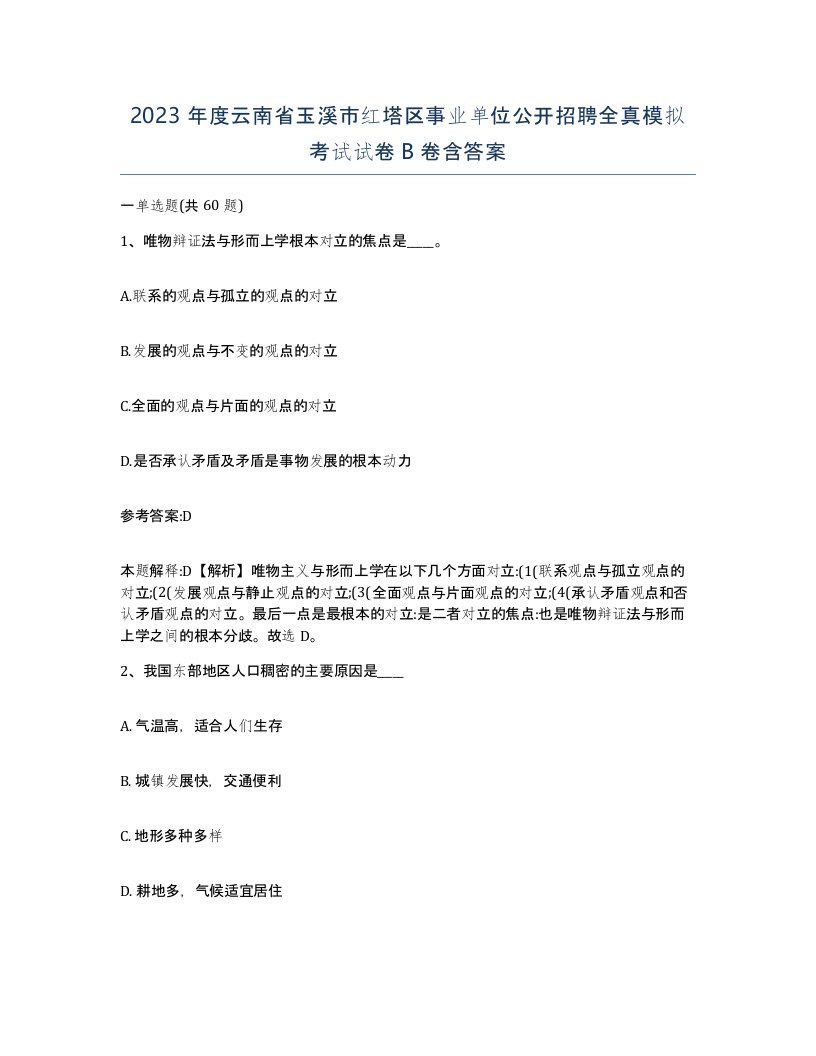 2023 年度云南省玉溪市红塔区事业单位公开招聘全真模拟考试试卷 B 卷含答案

一单选题(共 60 题)

1、唯物辩证法与形而上学根本对立的焦点是____。

A.联系的观点与孤立的观点的对立

B.发展的观点与不变的观点的对立

C.全面的观点与片面的观点的对立

D.是否承认矛盾及矛盾是事物发展的根本动力

参考答案:D

本题解释:D【解析】唯物主义与形而上学在以下几个方面对立:(1(联系观点与孤立观点的对立;(2(发展观点与静止观点的对立;(3(全面观点与片面观点的对立;(4(承认矛盾观点和否认矛盾观点的对立。最后一点是最根本的对立:是二者对立的焦点:也是唯物辩证法与形而上学之间的根本分歧。故选 D。

2、我国东部地区人口稠密的主要原因是____

A. 气温高，适合人们生存

B. 城镇发展快，交通便利

C. 地形多种多样

D. 耕地多，气候适宜居住